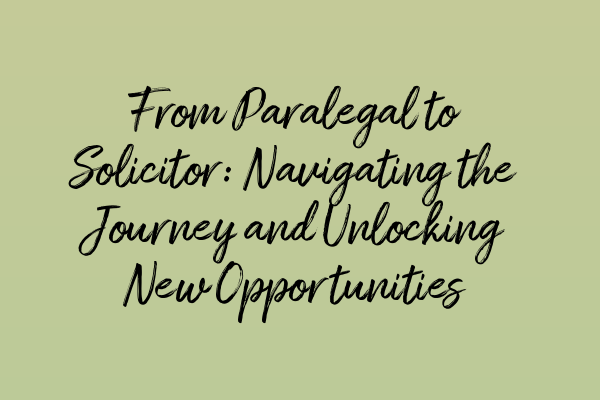 From Paralegal to Solicitor: Navigating the Journey and Unlocking New Opportunities